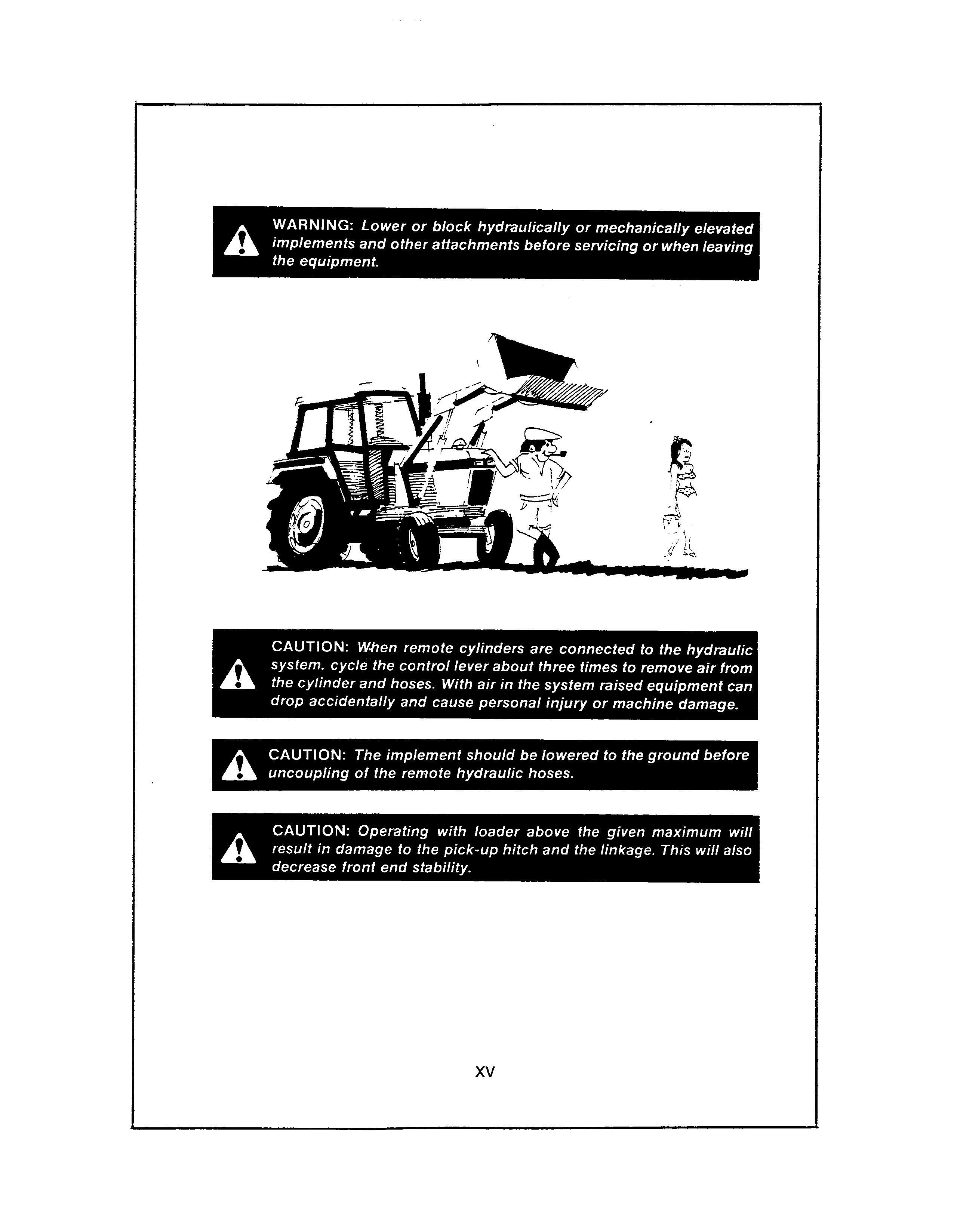 WARNING: Lower or block hydraulically or mechanically elevated implements and other attachments before servicing or when leaving the equipment.

CAUTION: When remote cylinders are connected to the hydraulic system. cycle the control lever about three times to remove air from the cylinder and hoses. With air in the system raised equipment can drop accidentally and cause personal injury or machine damage.

CAUTION: The implement should be lowered to the ground before uncoupling of the remote hydraulic hoses.

CAUTION: Operating with loader above the given maximum will result in damage to the pick-up hitch and the linkage. This will also decrease front end stability.

XV